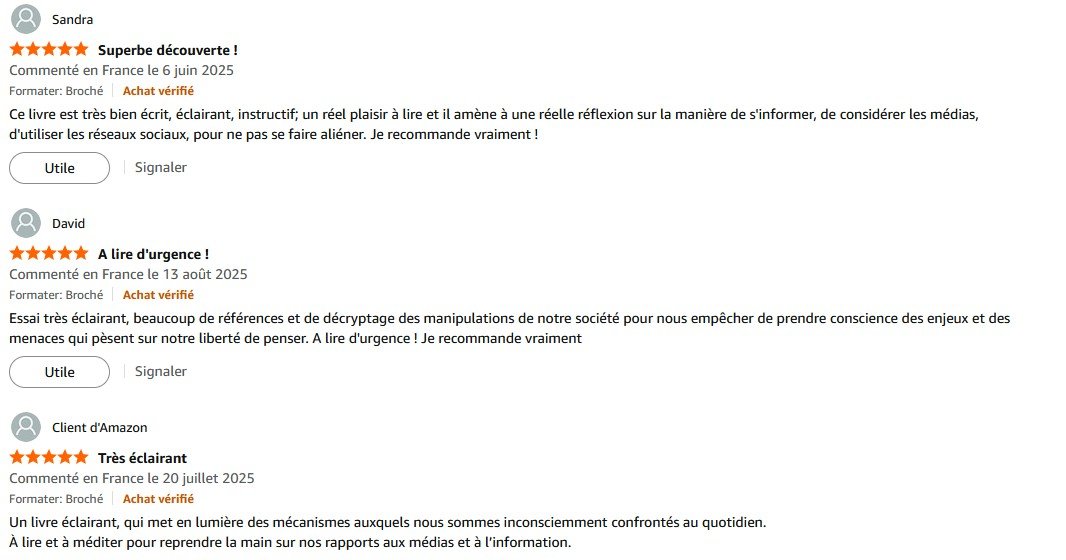 Sandra

Superbe découverte !

Commenté en France le 6 juin 2025

Formater: Broché | Achat vérifié

Ce livre est très bien écrit, éclairant, instructif; un réel plaisir à lire et il amène à une réelle réflexion sur la manière de s'informer, de considérer les médias, d'utiliser les réseaux sociaux, pour ne pas se faire aliéner. Je recommande vraiment !

Utile | Signaler

David

A lire d'urgence !

Commenté en France le 13 août 2025

Formater: Broché | Achat vérifié

Essai très éclairant, beaucoup de références et de décryptage des manipulations de notre société pour nous empêcher de prendre conscience des enjeux et des menaces qui pèsent sur notre liberté de penser. A lire d'urgence ! Je recommande vraiment

Utile | Signaler

Client d'Amazon

Très éclairant

Commenté en France le 20 juillet 2025

Formater: Broché | Achat vérifié

Un livre éclairant, qui met en lumière des mécanismes auxquels nous sommes inconsciemment confrontés au quotidien.
À lire et à méditer pour reprendre la main sur nos rapports aux médias et à l'information.